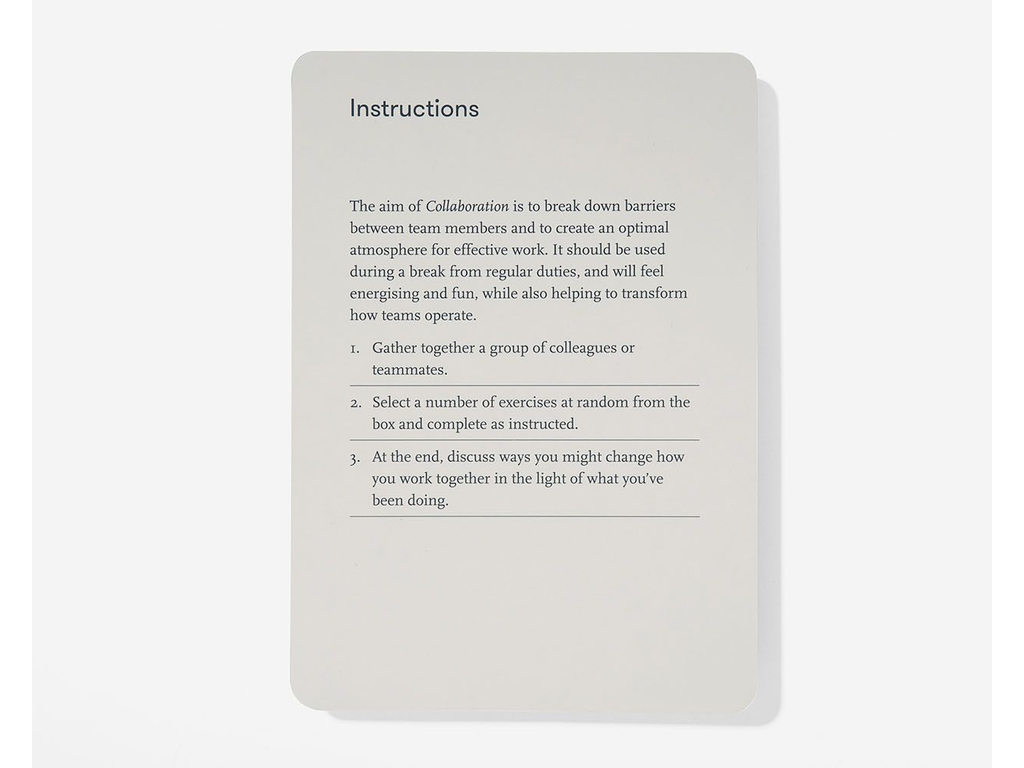 Instructions

The aim of Collaboration is to break down barriers between team members and to create an optimal atmosphere for effective work. It should be used during a break from regular duties, and will feel energising and fun, while also helping to transform how teams operate.

1. Gather together a group of colleagues or teammates.

2. Select a number of exercises at random from the box and complete as instructed.

3. At the end, discuss ways you might change how you work together in the light of what you've been doing.